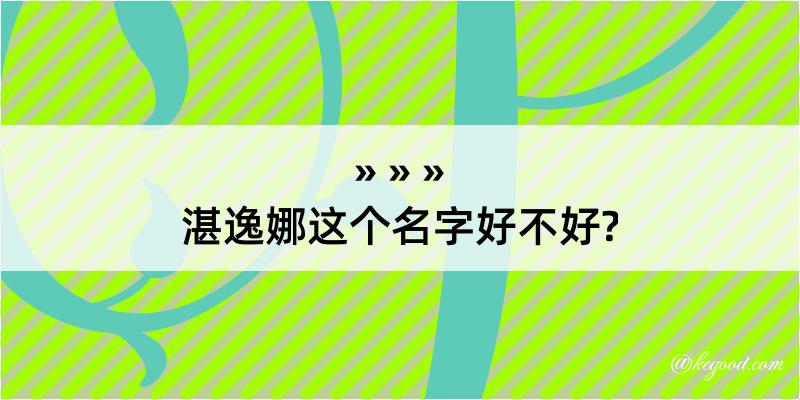 » » »
湛逸娜这个名字好不好?

@kegood.com